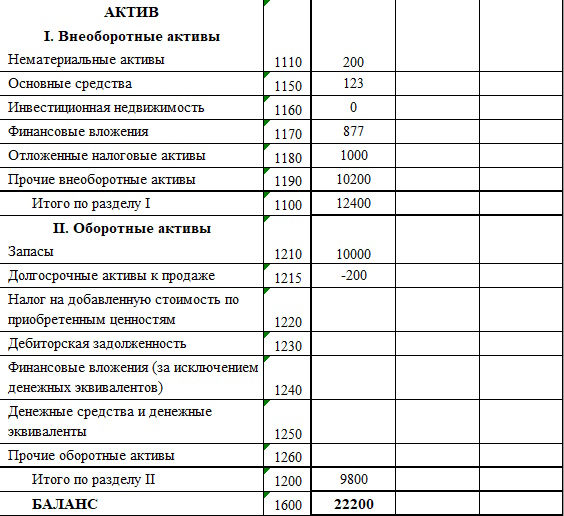 | | | | | |
|---|---|---|---|---|
| **АКТИВ** | | | | |
| **I. Внеоборотные активы** | | | | |
| Нематериальные активы | 1110 | 200 | | |
| Основные средства | 1150 | 123 | | |
| Инвестиционная недвижимость | 1160 | 0 | | |
| Финансовые вложения | 1170 | 877 | | |
| Отложенные налоговые активы | 1180 | 1000 | | |
| Прочие внеоборотные активы | 1190 | 10200 | | |
| Итого по разделу I | 1100 | 12400 | | |
| **II. Оборотные активы** | | | | |
| Запасы | 1210 | 10000 | | |
| Долгосрочные активы к продаже | 1215 | -200 | | |
| Налог на добавленную стоимость по приобретенным ценностям | 1220 | | | |
| Дебиторская задолженность | 1230 | | | |
| Финансовые вложения (за исключением денежных эквивалентов) | 1240 | | | |
| Денежные средства и денежные эквиваленты | 1250 | | | |
| Прочие оборотные активы | 1260 | | | |
| Итого по разделу II | 1200 | 9800 | | |
| **БАЛАНС** | 1600 | **22200** | | |